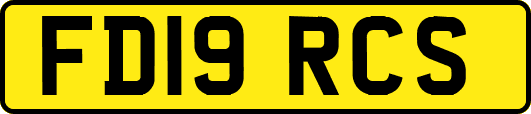 FD19 RCS